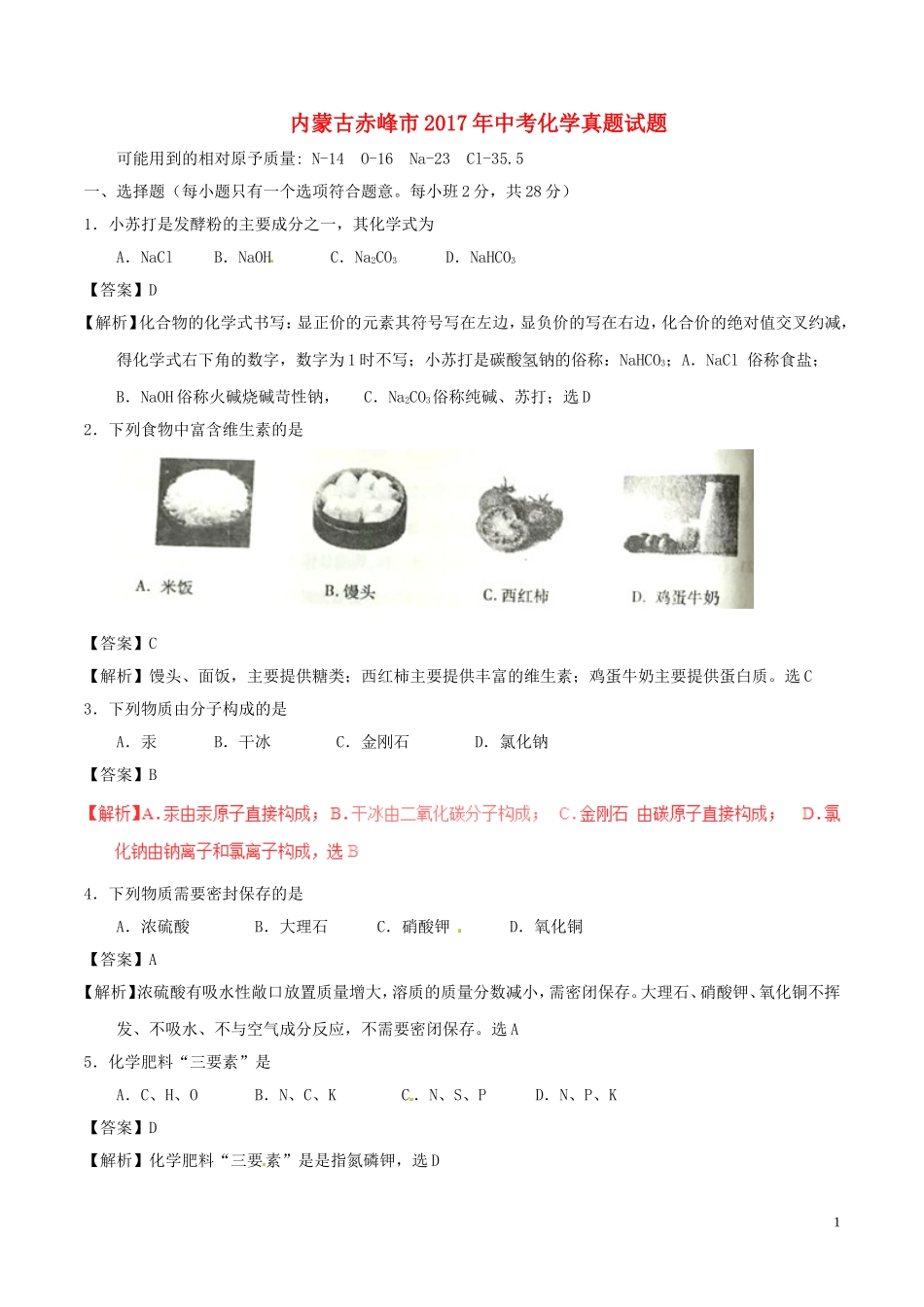 内蒙古赤峰市2017年中考化学真题试题

可能用到的相对原子质量: N-14 O-16 Na-23 Cl-35.5

一、选择题（每小题只有一个选项符合题意。每小班2分，共28分）

1. 小苏打是发酵粉的主要成分之一，其化学式为

A. NaCl B. NaOH C. $Na_2CO_3$ D. $NaHCO_3$

【答案】D

【解析】化合物的化学式书写：显正价的元素其符号写在左边，显负价的写在右边，化合价的绝对值交叉约减，得化学式右下角的数字，数字为1时不写；小苏打是碳酸氢钠的俗称：$NaHCO_3$；A. NaCl 俗称食盐；B. NaOH俗称火碱烧碱苛性钠， C. $Na_2CO_3$俗称纯碱、苏打；选D

2. 下列食物中富含维生素的是

A. 米饭 B. 馒头 C. 西红柿 D. 鸡蛋牛奶

【答案】C

【解析】馒头、面饭，主要提供糖类；西红柿主要提供丰富的维生素；鸡蛋牛奶主要提供蛋白质。选C

3. 下列物质由分子构成的是

A. 汞 B. 干冰 C. 金刚石 D. 氯化钠

【答案】B

【解析】A.汞由汞原子直接构成；B.干冰由二氧化碳分子构成； C.金刚石 由碳原子直接构成； D.氯化钠由钠离子和氯离子构成，选B

4. 下列物质需要密封保存的是

A. 浓硫酸 B. 大理石 C. 硝酸钾 D. 氧化铜

【答案】A

【解析】浓硫酸有吸水性敞口放置质量增大，溶质的质量分数减小，需密闭保存。大理石、硝酸钾、氧化铜不挥发、不吸水、不与空气成分反应，不需要密闭保存。选A

5. 化学肥料“三要素”是

A. C、H、O B. N、C、K C. N、S、P D. N、P、K

【答案】D

【解析】化学肥料“三要素”是是指氮磷钾，选D

1